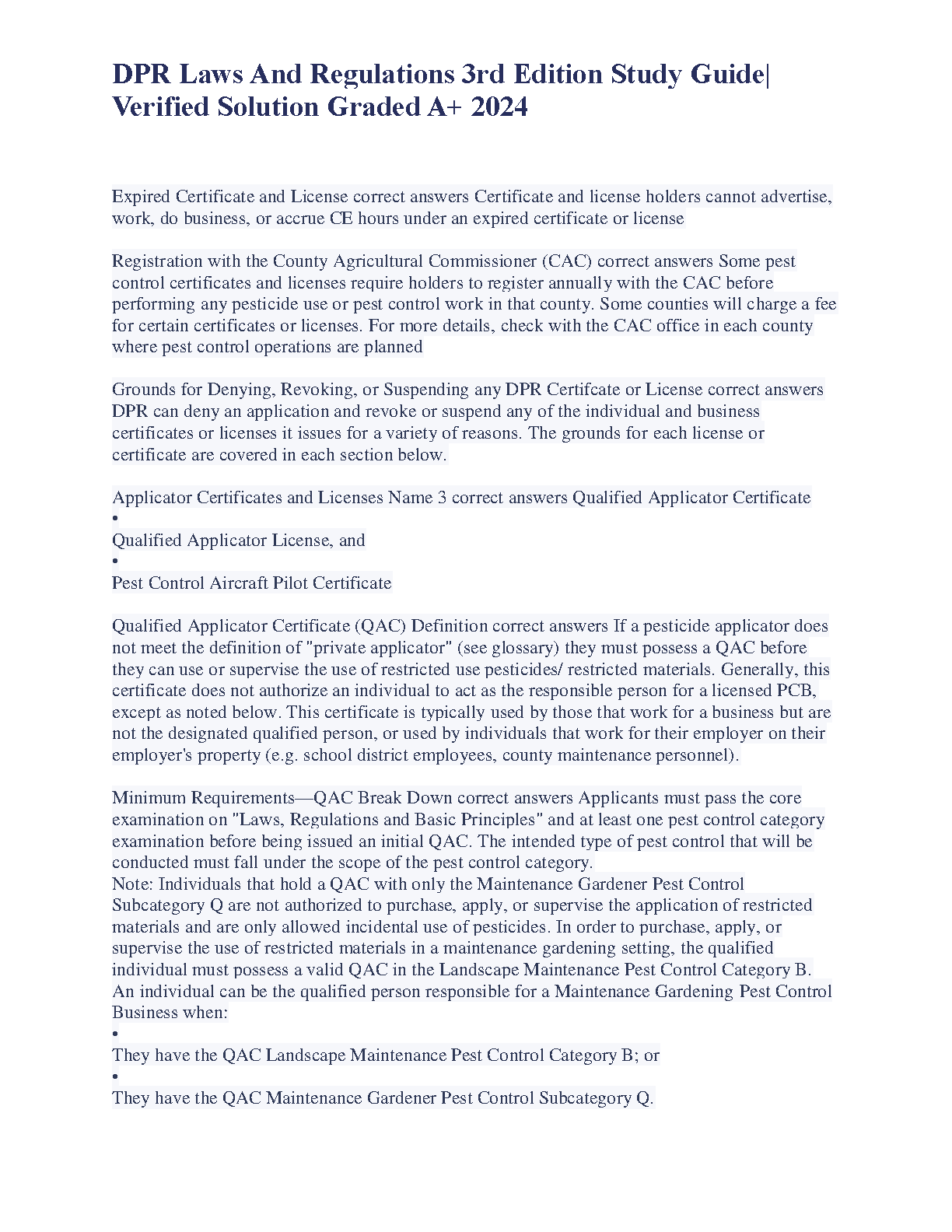 DPR Laws And Regulations 3rd Edition Study Guide| Verified Solution Graded A+ 2024

Expired Certificate and License correct answers Certificate and license holders cannot advertise, work, do business, or accrue CE hours under an expired certificate or license

Registration with the County Agricultural Commissioner (CAC) correct answers Some pest control certificates and licenses require holders to register annually with the CAC before performing any pesticide use or pest control work in that county. Some counties will charge a fee for certain certificates or licenses. For more details, check with the CAC office in each county where pest control operations are planned

Grounds for Denying, Revoking, or Suspending any DPR Certifcate or License correct answers DPR can deny an application and revoke or suspend any of the individual and business certificates or licenses it issues for a variety of reasons. The grounds for each license or certificate are covered in each section below.

Applicator Certificates and Licenses Name 3 correct answers Qualified Applicator Certificate
•
Qualified Applicator License, and
•
Pest Control Aircraft Pilot Certificate

Qualified Applicator Certificate (QAC) Definition correct answers If a pesticide applicator does not meet the definition of "private applicator" (see glossary) they must possess a QAC before they can use or supervise the use of restricted use pesticides/ restricted materials. Generally, this certificate does not authorize an individual to act as the responsible person for a licensed PCB, except as noted below. This certificate is typically used by those that work for a business but are not the designated qualified person, or used by individuals that work for their employer on their employer's property (e.g. school district employees, county maintenance personnel).

Minimum Requirements—QAC Break Down correct answers Applicants must pass the core examination on "Laws, Regulations and Basic Principles" and at least one pest control category examination before being issued an initial QAC. The intended type of pest control that will be conducted must fall under the scope of the pest control category.
Note: Individuals that hold a QAC with only the Maintenance Gardener Pest Control Subcategory Q are not authorized to purchase, apply, or supervise the application of restricted materials and are only allowed incidental use of pesticides. In order to purchase, apply, or supervise the use of restricted materials in a maintenance gardening setting, the qualified individual must possess a valid QAC in the Landscape Maintenance Pest Control Category B. An individual can be the qualified person responsible for a Maintenance Gardening Pest Control Business when:
•
They have the QAC Landscape Maintenance Pest Control Category B; or
•
They have the QAC Maintenance Gardener Pest Control Subcategory Q.